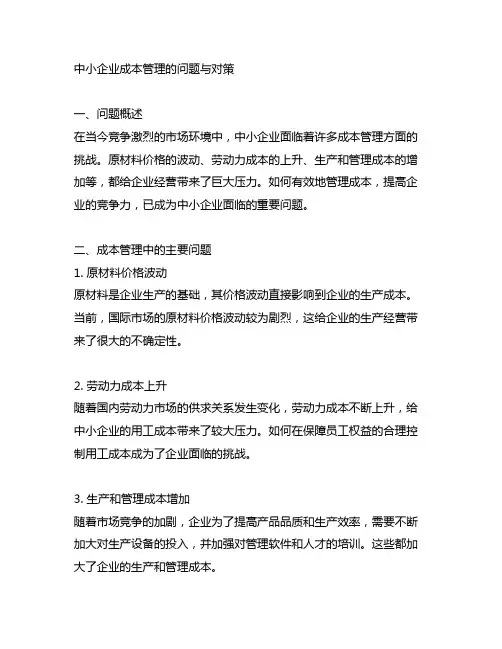 中小企业成本管理的问题与对策

一、问题概述
在当今竞争激烈的市场环境中，中小企业面临着许多成本管理方面的挑战。原材料价格的波动、劳动力成本的上升、生产和管理成本的增加等，都给企业经营带来了巨大压力。如何有效地管理成本，提高企业的竞争力，已成为中小企业面临的重要问题。

二、成本管理中的主要问题
1. 原材料价格波动
原材料是企业生产的基础，其价格波动直接影响到企业的生产成本。当前，国际市场的原材料价格波动较为剧烈，这给企业的生产经营带来了很大的不确定性。

2. 劳动力成本上升
随着国内劳动力市场的供求关系发生变化，劳动力成本不断上升，给中小企业的用工成本带来了较大压力。如何在保障员工权益的合理控制用工成本成为了企业面临的挑战。

3. 生产和管理成本增加
随着市场竞争的加剧，企业为了提高产品品质和生产效率，需要不断加大对生产设备的投入，并加强对管理软件和人才的培训。这些都加大了企业的生产和管理成本。